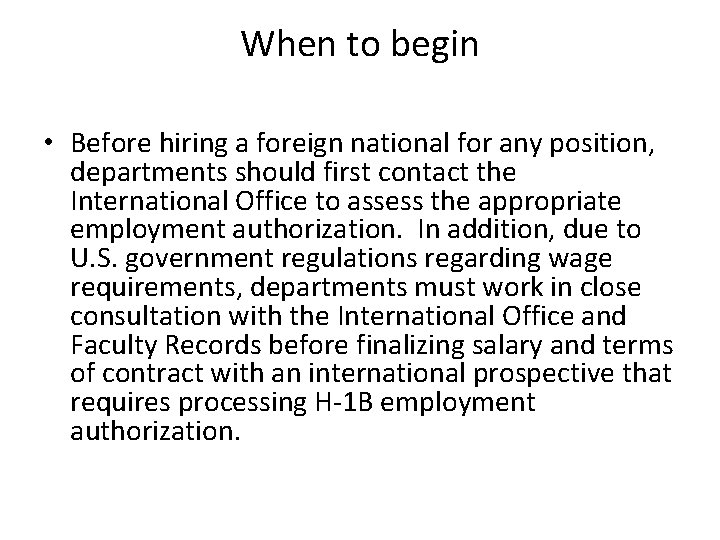 When to begin

• Before hiring a foreign national for any position, departments should first contact the International Office to assess the appropriate employment authorization. In addition, due to U.S. government regulations regarding wage requirements, departments must work in close consultation with the International Office and Faculty Records before finalizing salary and terms of contract with an international prospective that requires processing H-1B employment authorization.